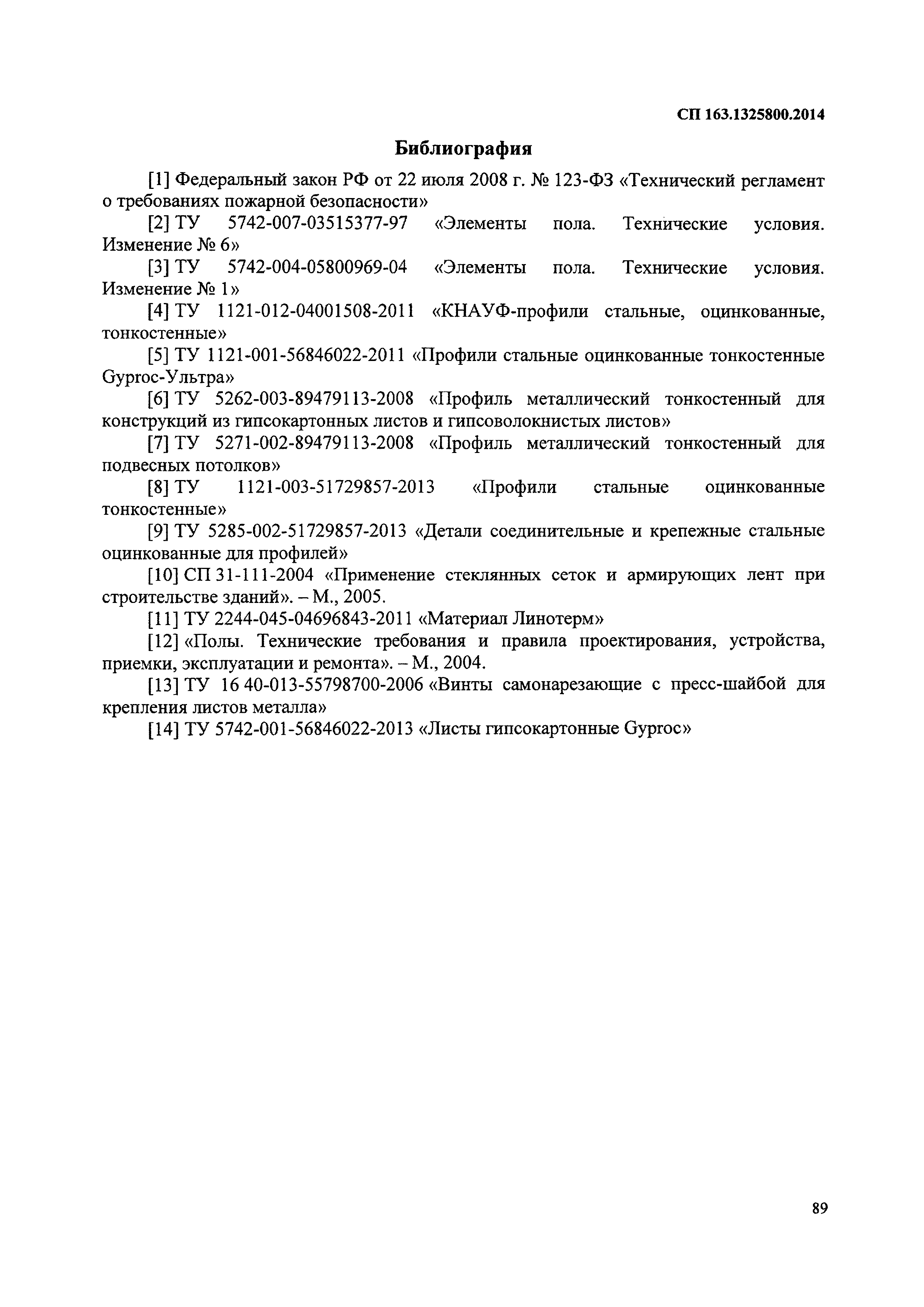 СП 163.1325800.2014

Библиография

[1] Федеральный закон РФ от 22 июля 2008 г. № 123-ФЗ «Технический регламент о требованиях пожарной безопасности»

[2] ТУ 5742-007-03515377-97 «Элементы пола. Технические условия. Изменение № 6»

[3] ТУ 5742-004-05800969-04 «Элементы пола. Технические условия. Изменение № 1»

[4] ТУ 1121-012-04001508-2011 «КНАУФ-профили стальные, оцинкованные, тонкостенные»

[5] ТУ 1121-001-56846022-2011 «Профили стальные оцинкованные тонкостенные Gyproc-Ультра»

[6] ТУ 5262-003-89479113-2008 «Профиль металлический тонкостенный для конструкций из гипсокартонных листов и гипсоволокнистых листов»

[7] ТУ 5271-002-89479113-2008 «Профиль металлический тонкостенный для подвесных потолков»

[8] ТУ 1121-003-51729857-2013 «Профили стальные оцинкованные тонкостенные»

[9] ТУ 5285-002-51729857-2013 «Детали соединительные и крепежные стальные оцинкованные для профилей»

[10] СП 31-111-2004 «Применение стеклянных сеток и армирующих лент при строительстве зданий». – М., 2005.

[11] ТУ 2244-045-04696843-2011 «Материал Линотерм»

[12] «Полы. Технические требования и правила проектирования, устройства, приемки, эксплуатации и ремонта». – М., 2004.

[13] ТУ 16 40-013-55798700-2006 «Винты самонарезающие с пресс-шайбой для крепления листов металла»

[14] ТУ 5742-001-56846022-2013 «Листы гипсокартонные Gyproc»

89